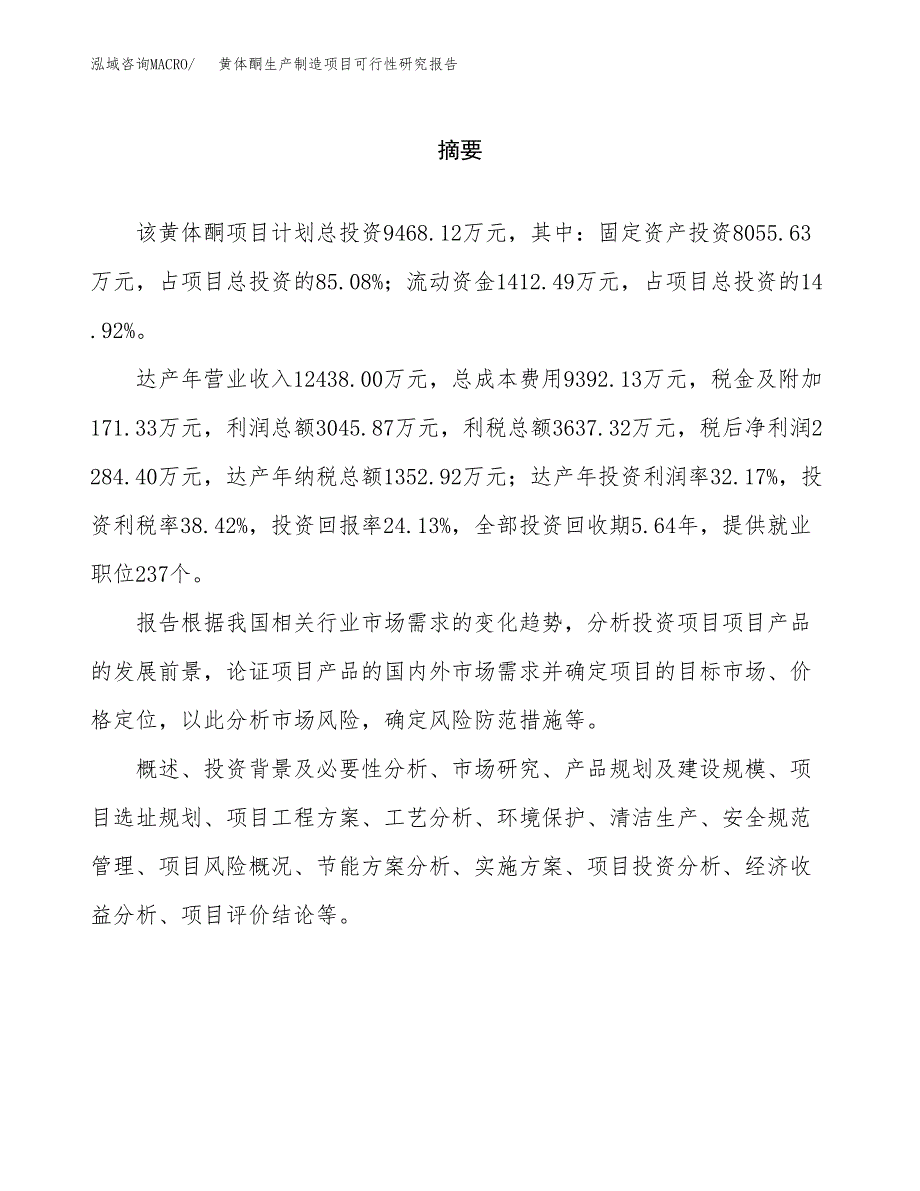 泓域咨询MACRO/　　黄体酮生产制造项目可行性研究报告

摘要

该黄体酮项目计划总投资9468.12万元，其中：固定资产投资8055.63万元，占项目总投资的85.08%；流动资金1412.49万元，占项目总投资的14.92%。

达产年营业收入12438.00万元，总成本费用9392.13万元，税金及附加171.33万元，利润总额3045.87万元，利税总额3637.32万元，税后净利润2284.40万元，达产年纳税总额1352.92万元；达产年投资利润率32.17%，投资利税率38.42%，投资回报率24.13%，全部投资回收期5.64年，提供就业职位237个。

报告根据我国相关行业市场需求的变化趋势，分析投资项目项目产品的发展前景，论证项目产品的国内外市场需求并确定项目的目标市场、价格定位，以此分析市场风险，确定风险防范措施等。

概述、投资背景及必要性分析、市场研究、产品规划及建设规模、项目选址规划、项目工程方案、工艺分析、环境保护、清洁生产、安全规范管理、项目风险概况、节能方案分析、实施方案、项目投资分析、经济收益分析、项目评价结论等。